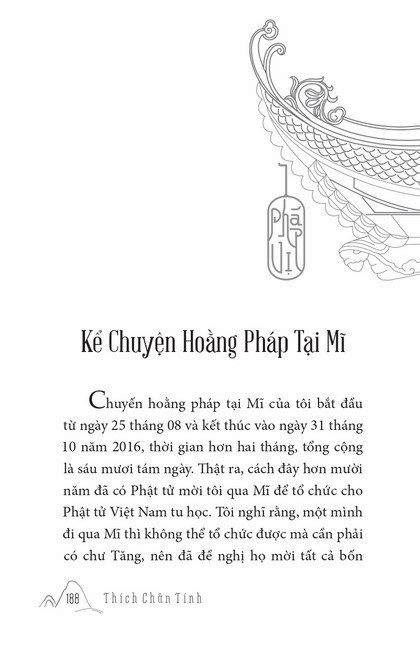 Pháp Vị

Kể Chuyện Hoằng Pháp Tại Mĩ

Chuyến hoằng pháp tại Mĩ của tôi bắt đầu từ ngày 25 tháng 08 và kết thúc vào ngày 31 tháng 10 năm 2016, thời gian hơn hai tháng, tổng cộng là sáu mươi tám ngày. Thật ra, cách đây hơn mười năm đã có Phật tử mời tôi qua Mĩ để tổ chức cho Phật tử Việt Nam tu học. Tôi nghĩ rằng, một mình đi qua Mĩ thì không thể tổ chức được mà cần phải có chư Tăng, nên đã đề nghị họ mời tất cả bốn

188 Thích Chân Tính